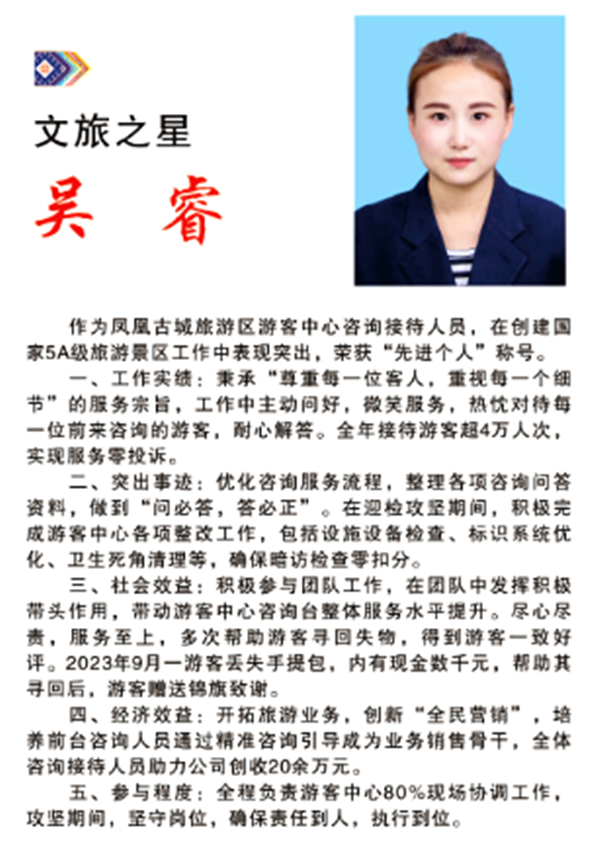 文旅之星

吴 睿

作为凤凰古城旅游区游客中心咨询接待人员，在创建国家5A级旅游景区工作中表现突出，荣获“先进个人”称号。

一、工作实绩：秉承“尊重每一位客人，重视每一个细节”的服务宗旨，工作中主动问好，微笑服务，热忱对待每一位前来咨询的游客，耐心解答。全年接待游客超4万人次，实现服务零投诉。

二、突出事迹：优化咨询服务流程，整理各项咨询问答资料，做到“问必答，答必正”。在迎检攻坚期间，积极完成游客中心各项整改工作，包括设施设备检查、标识系统优化、卫生死角清理等，确保暗访检查零扣分。

三、社会效益：积极参与团队工作，在团队中发挥积极带头作用，带动游客中心咨询台整体服务水平提升。尽心尽责，服务至上，多次帮助游客寻回失物，得到游客一致好评。2023年9月一游客丢失手提包，内有现金数千元，帮助其寻回后，游客赠送锦旗致谢。

四、经济效益：开拓旅游业务，创新“全民营销”，培养前台咨询人员通过精准咨询引导成为业务销售骨干，全体咨询接待人员助力公司创收20余万元。

五、参与程度：全程负责游客中心80%现场协调工作，攻坚期间，坚守岗位，确保责任到人，执行到位。